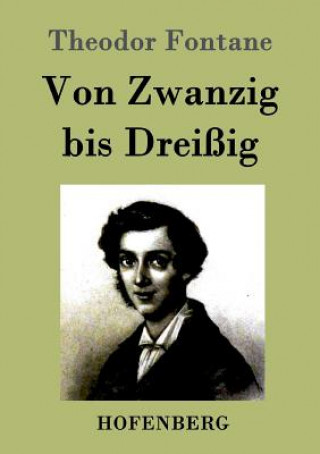 Theodor Fontane

Von Zwanzig bis Dreißig

HOFENBERG